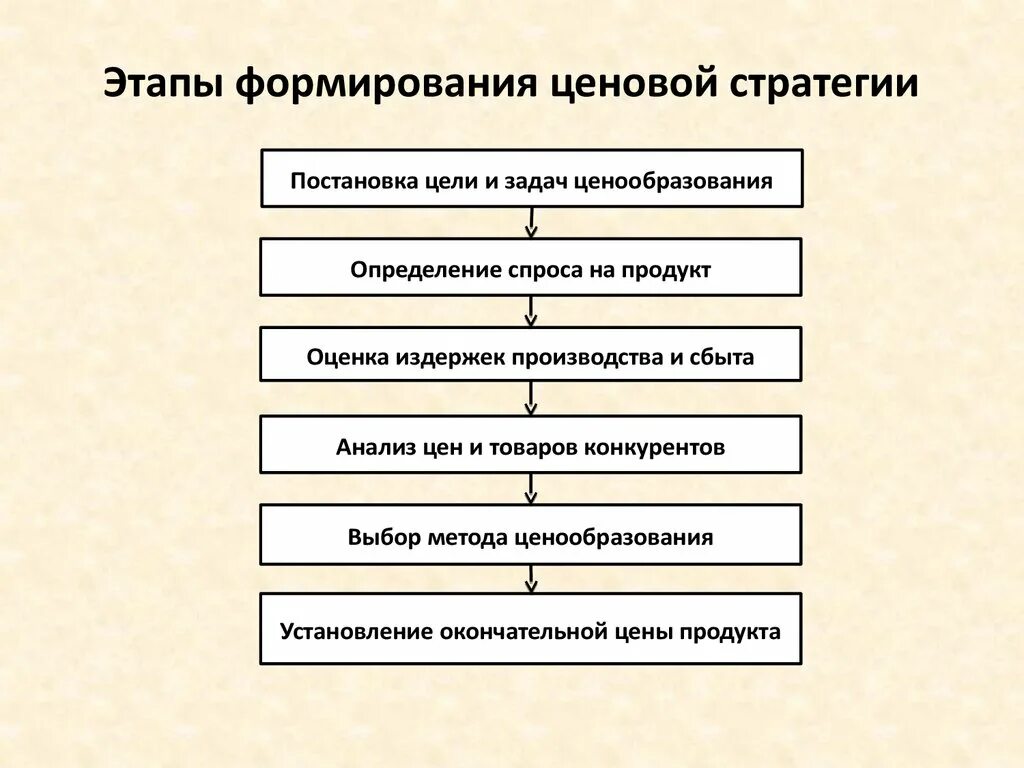 Этапы формирования ценовой стратегии

Постановка цели и задач ценообразования

Определение спроса на продукт

Оценка издержек производства и сбыта

Анализ цен и товаров конкурентов

Выбор метода ценообразования

Установление окончательной цены продукта